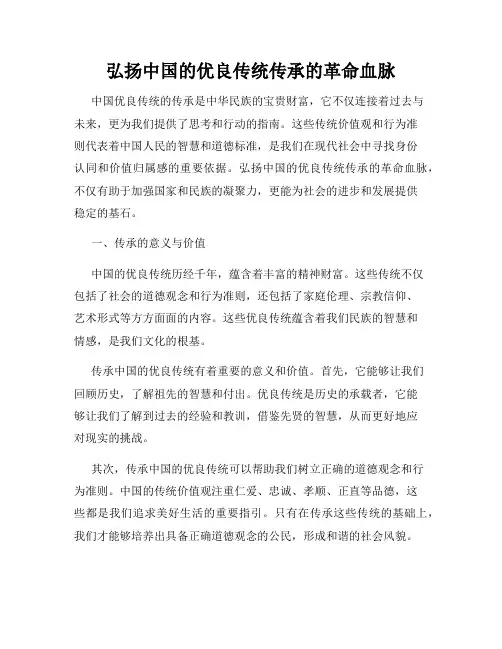 弘扬中国的优良传统传承的革命血脉

中国优良传统的传承是中华民族的宝贵财富，它不仅连接着过去与未来，更为我们提供了思考和行动的指南。这些传统价值观和行为准则代表着中国人民的智慧和道德标准，是我们在现代社会中寻找身份认同和价值归属感的重要依据。弘扬中国的优良传统传承的革命血脉，不仅有助于加强国家和民族的凝聚力，更能为社会的进步和发展提供稳定的基石。

一、传承的意义与价值

中国的优良传统历经千年，蕴含着丰富的精神财富。这些传统不仅包括了社会的道德观念和行为准则，还包括了家庭伦理、宗教信仰、艺术形式等方方面面的内容。这些优良传统蕴含着我们民族的智慧和情感，是我们文化的根基。

传承中国的优良传统有着重要的意义和价值。首先，它能够让我们回顾历史，了解祖先的智慧和付出。优良传统是历史的承载者，它能够让我们了解到过去的经验和教训，借鉴先贤的智慧，从而更好地应对现实的挑战。

其次，传承中国的优良传统可以帮助我们树立正确的道德观念和行为准则。中国的传统价值观注重仁爱、忠诚、孝顺、正直等品德，这些都是我们追求美好生活的重要指引。只有在传承这些传统的基础上，我们才能够培养出具备正确道德观念的公民，形成和谐的社会风貌。